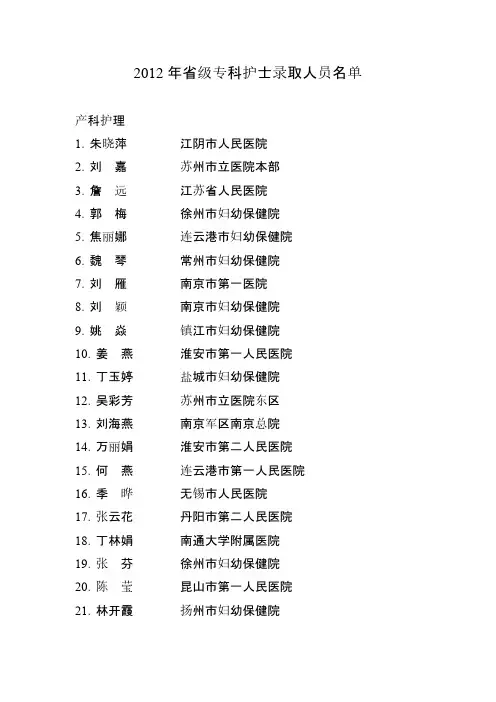 2012 年省级专科护士录取人员名单

产科护理

1. 朱晓萍　江阴市人民医院
2. 刘　嘉　苏州市立医院本部
3. 詹　远　江苏省人民医院
4. 郭　梅　徐州市妇幼保健院
5. 焦丽娜　连云港市妇幼保健院
6. 魏　琴　常州市妇幼保健院
7. 刘　雁　南京市第一医院
8. 刘　颖　南京市妇幼保健院
9. 姚　焱　镇江市妇幼保健院
10. 姜　燕　淮安市第一人民医院
11. 丁玉婷　盐城市妇幼保健院
12. 吴彩芳　苏州市立医院东区
13. 刘海燕　南京军区南京总院
14. 万丽娟　淮安市第二人民医院
15. 何　燕　连云港市第一人民医院
16. 季　晔　无锡市人民医院
17. 张云花　丹阳市第二人民医院
18. 丁林娟　南通大学附属医院
19. 张　芬　徐州市妇幼保健院
20. 陈　莹　昆山市第一人民医院
21. 林开霞　扬州市妇幼保健院